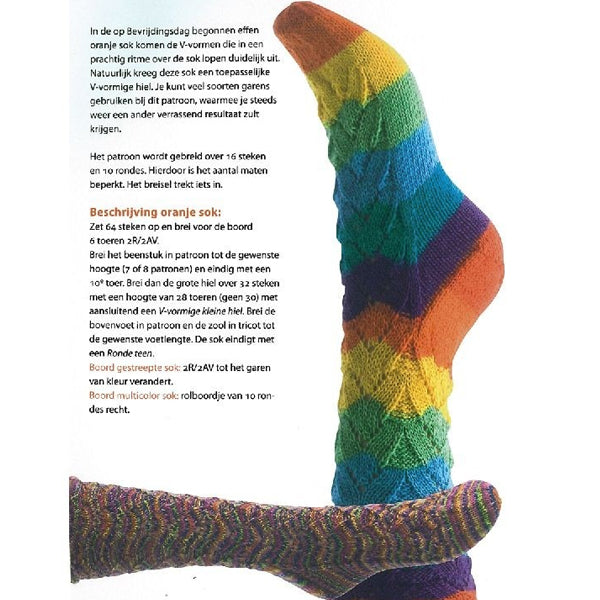 In de op Bevrijdingsdag begonnen effen oranje sok komen de V-vormen die in een prachtig ritme over de sok lopen duidelijk uit. Natuurlijk kreeg deze sok een toepasselijke V-vormige hiel. Je kunt veel soorten garens gebruiken bij dit patroon, waarmee je steeds weer een ander verrassend resultaat zult krijgen.

Het patroon wordt gebreid over 16 steken en 10 rondes. Hierdoor is het aantal maten beperkt. Het breisel trekt iets in.

Beschrijving oranje sok:
Zet 64 steken op en brei voor de boord 6 toeren 2R/2AV.
Brei het beenstuk in patroon tot de gewenste hoogte (7 of 8 patronen) en eindig met een 10e toer. Brei dan de grote hiel over 32 steken met een hoogte van 28 toeren (geen 30) met aansluitend een V-vormige kleine hiel. Brei de bovenvoet in patroon en de zool in tricot tot de gewenste voetlengte. De sok eindigt met een Ronde teen.
Boord gestreepte sok: 2R/2AV tot het garen van kleur verandert.
Boord multicolor sok: rolboordje van 10 rondes recht.